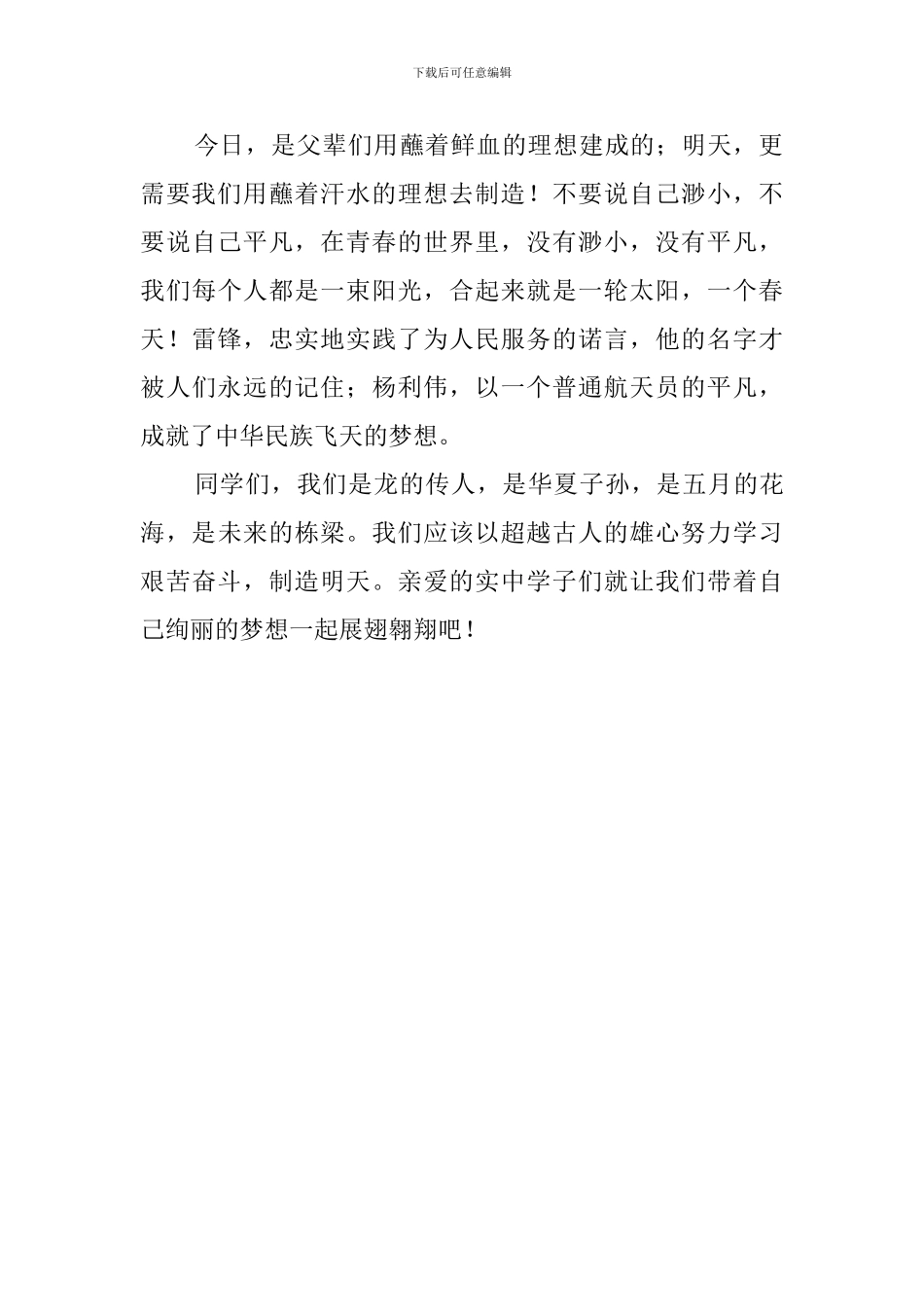 下载后可任意编辑

今日，是父辈们用蘸着鲜血的理想建成的；明天，更需要我们用蘸着汗水的理想去制造！不要说自己渺小，不要说自己平凡，在青春的世界里，没有渺小，没有平凡，我们每个人都是一束阳光，合起来就是一轮太阳，一个春天！雷锋，忠实地实践了为人民服务的诺言，他的名字才被人们永远的记住；杨利伟，以一个普通航天员的平凡，成就了中华民族飞天的梦想。

同学们，我们是龙的传人，是华夏子孙，是五月的花海，是未来的栋梁。我们应该以超越古人的雄心努力学习艰苦奋斗，制造明天。亲爱的实中学子们就让我们带着自己绚丽的梦想一起展翅翱翔吧！